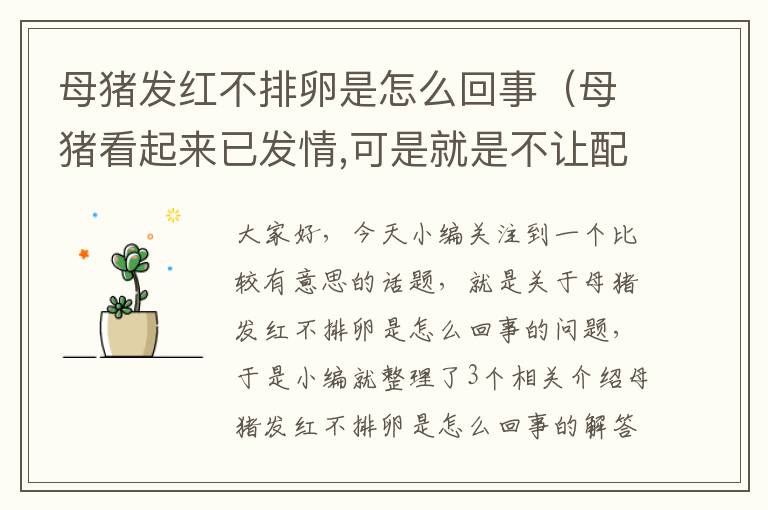 母猪发红不排卵是怎么回事（母猪看起来已发情,可是就是不让配

大家好，今天小编关注到一个比较有意思的话题，就是关于母猪发红不排卵是怎么回事的问题，于是小编就整理了3个相关介绍母猪发红不排卵是怎么回事的解答